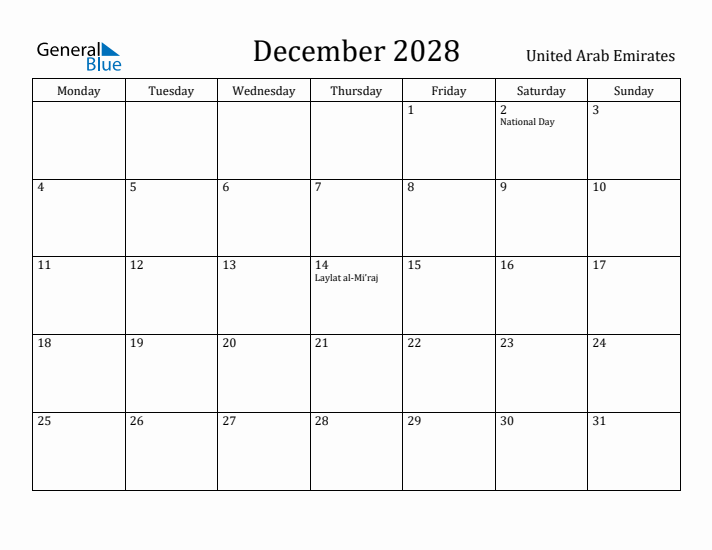 General Blue

December 2028

United Arab Emirates

| Monday | Tuesday | Wednesday | Thursday | Friday | Saturday | Sunday |
|---|---|---|---|---|---|---|
| | | | | 1 | 2 National Day | 3 |
| 4 | 5 | 6 | 7 | 8 | 9 | 10 |
| 11 | 12 | 13 | 14 Laylat al-Mi'raj | 15 | 16 | 17 |
| 18 | 19 | 20 | 21 | 22 | 23 | 24 |
| 25 | 26 | 27 | 28 | 29 | 30 | 31 |